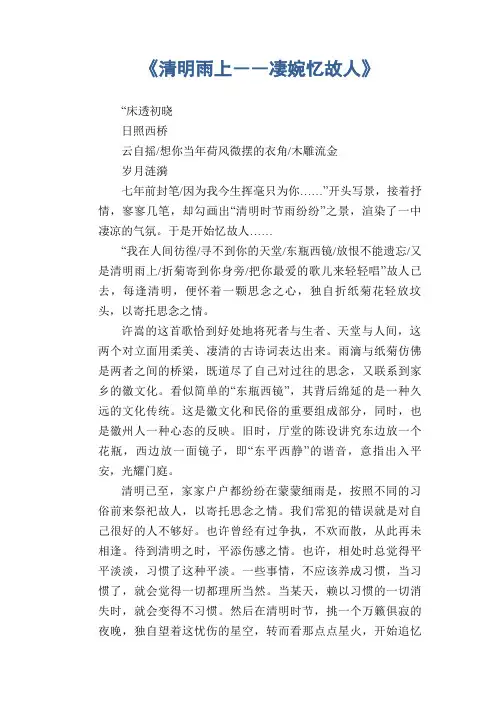 《清明雨上——凄婉忆故人》

“床透初晓

日照西桥

云自摇/想你当年荷风微摆的衣角/木雕流金

岁月涟漪

七年前封笔/因为我今生挥毫只为你……”开头写景，接着抒情，寥寥几笔，却勾画出“清明时节雨纷纷”之景，渲染了一中凄凉的气氛。于是开始忆故人……

“我在人间彷徨/寻不到你的天堂/东瓶西镜/放恨不能遗忘/又是清明雨上/折菊寄到你身旁/把你最爱的歌儿来轻轻唱”故人已去，每逢清明，便怀着一颗思念之心，独自折纸菊花轻放坟头，以寄托思念之情。

许嵩的这首歌恰到好处地将死者与生者、天堂与人间，这两个对立面用柔美、凄清的古诗词表达出来。雨滴与纸菊仿佛是两者之间的桥梁，既道尽了自己对过往的思念，又联系到家乡的徽文化。看似简单的“东瓶西镜”，其背后绵延的是一种久远的文化传统。这是徽文化和民俗的重要组成部分，同时，也是徽州人一种心态的反映。旧时，厅堂的陈设讲究东边放一个花瓶，西边放一面镜子，即“东平西静”的谐音，意指出入平安，光耀门庭。

清明已至，家家户户都纷纷在蒙蒙细雨是，按照不同的习俗前来祭祀故人，以寄托思念之情。我们常犯的错误就是对自己很好的人不够好。也许曾经有过争执，不欢而散，从此再未相逢。待到清明之时，平添伤感之情。也许，相处时总觉得平平淡淡，习惯了这种平淡。一些事情，不应该养成习惯，当习惯了，就会觉得一切都理所当然。当某天，赖以习惯的一切消失时，就会变得不习惯。然后在清明时节，挑一个万籁俱寂的夜晚，独自望着这忧伤的星空，转而看那点点星火，开始追忆